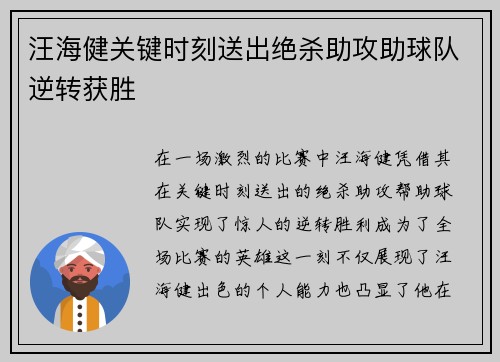 汪海健关键时刻送出绝杀助攻助球队逆转获胜

在一场激烈的比赛中汪海健凭借其在关键时刻送出的绝杀助攻帮助球队实现了惊人的逆转胜利成为了全场比赛的英雄这一刻不仅展现了汪海健出色的个人能力也凸显了他在